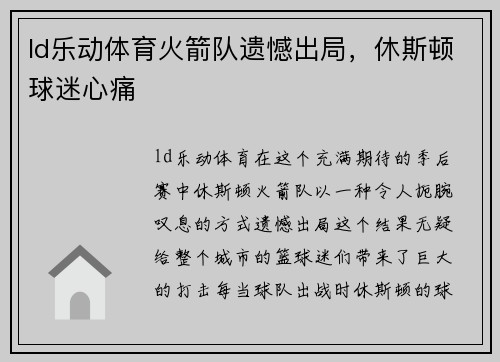 ld乐动体育火箭队遗憾出局，休斯顿球迷心痛

ld乐动体育在这个充满期待的季后赛中休斯顿火箭队以一种令人扼腕叹息的方式遗憾出局这个结果无疑给整个城市的篮球迷们带来了巨大的打击每当球队出战时休斯顿的球